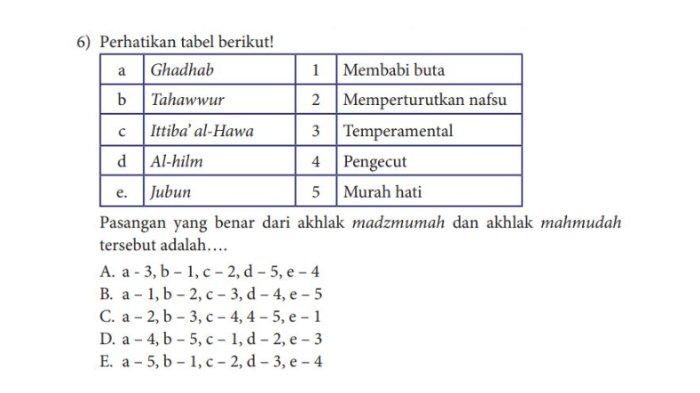 6) Perhatikan tabel berikut!

| a | Ghadhab | 1 | Membabi buta |
|---|---|---|---|
| b | Tahawwur | 2 | Memperturutkan nafsu |
| c | Ittiba' al-Hawa | 3 | Temperamental |
| d | Al-hilm | 4 | Pengecut |
| e. | Jubun | 5 | Murah hati |

Pasangan yang benar dari akhlak madzmumah dan akhlak mahmudah tersebut adalah....

A. a - 3, b – 1, c – 2, d – 5, e – 4
B. a – 1, b – 2, c – 3, d – 4, e – 5
C. a – 2, b – 3, c – 4, 4 – 5, e – 1
D. a – 4, b – 5, c – 1, d – 2, e – 3
E. a – 5, b – 1, c – 2, d – 3, e – 4